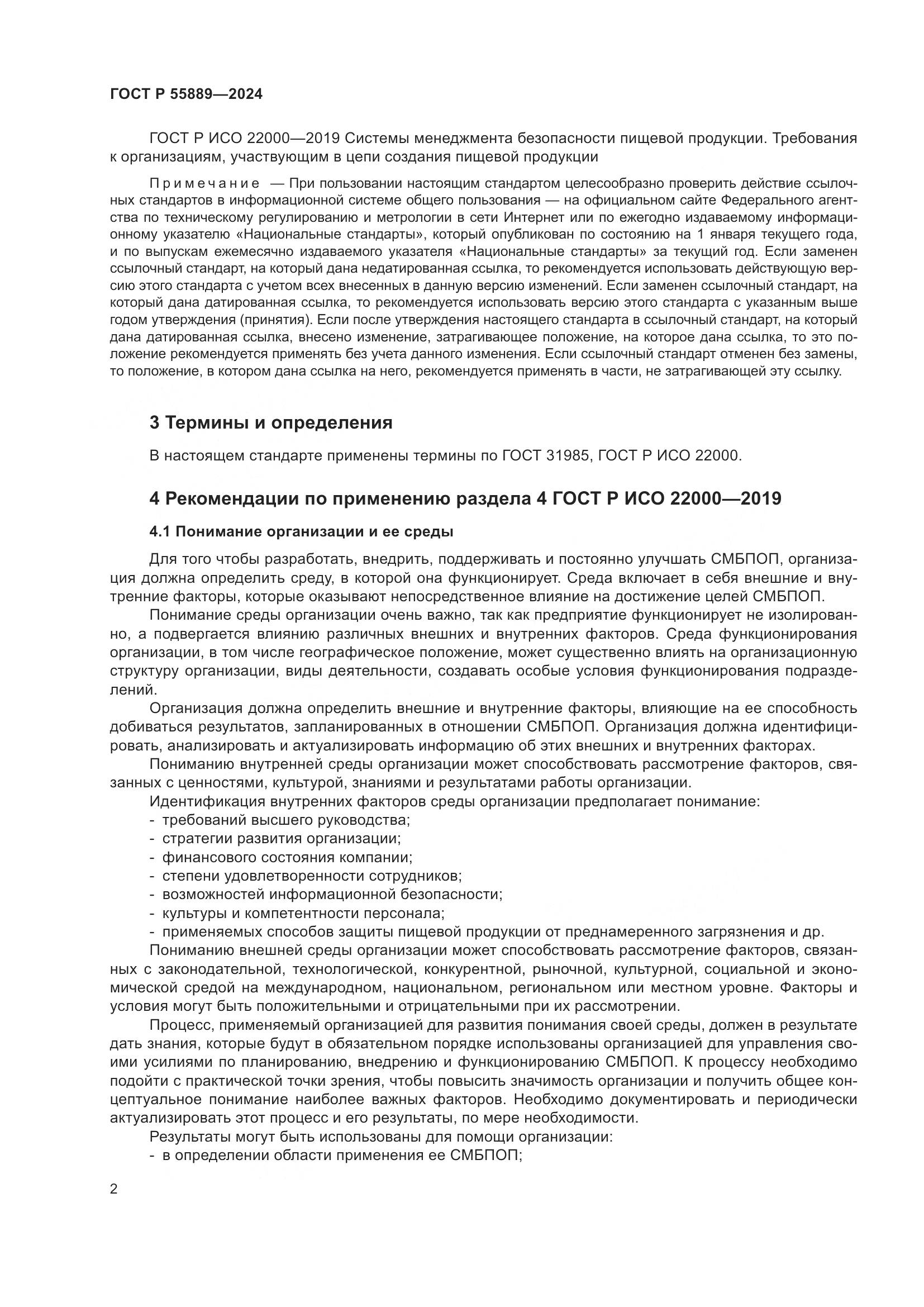 ГОСТ Р 55889—2024

ГОСТ Р ИСО 22000—2019 Системы менеджмента безопасности пищевой продукции. Требования к организациям, участвующим в цепи создания пищевой продукции

Примечание — При пользовании настоящим стандартом целесообразно проверить действие ссылочных стандартов в информационной системе общего пользования — на официальном сайте Федерального агентства по техническому регулированию и метрологии в сети Интернет или по ежегодно издаваемому информационному указателю «Национальные стандарты», который опубликован по состоянию на 1 января текущего года, и по выпускам ежемесячно издаваемого указателя «Национальные стандарты» за текущий год. Если заменен ссылочный стандарт, на который дана недатированная ссылка, то рекомендуется использовать действующую версию этого стандарта с учетом всех внесенных в данную версию изменений. Если заменен ссылочный стандарт, на который дана датированная ссылка, то рекомендуется использовать версию этого стандарта с указанным выше годом утверждения (принятия). Если после утверждения настоящего стандарта в ссылочный стандарт, на который дана датированная ссылка, внесено изменение, затрагивающее положение, на которое дана ссылка, то это положение рекомендуется применять без учета данного изменения. Если ссылочный стандарт отменен без замены, то положение, в котором дана ссылка на него, рекомендуется применять в части, не затрагивающей эту ссылку.

3 Термины и определения

В настоящем стандарте применены термины по ГОСТ 31985, ГОСТ Р ИСО 22000.

4 Рекомендации по применению раздела 4 ГОСТ Р ИСО 22000—2019

4.1 Понимание организации и ее среды

Для того чтобы разработать, внедрить, поддерживать и постоянно улучшать СМБПОП, организация должна определить среду, в которой она функционирует. Среда включает в себя внешние и внутренние факторы, которые оказывают непосредственное влияние на достижение целей СМБПОП.

Понимание среды организации очень важно, так как предприятие функционирует не изолированно, а подвергается влиянию различных внешних и внутренних факторов. Среда функционирования организации, в том числе географическое положение, может существенно влиять на организационную структуру организации, виды деятельности, создавать особые условия функционирования подразделений.

Организация должна определить внешние и внутренние факторы, влияющие на ее способность добиваться результатов, запланированных в отношении СМБПОП. Организация должна идентифицировать, анализировать и актуализировать информацию об этих внешних и внутренних факторах.

Пониманию внутренней среды организации может способствовать рассмотрение факторов, связанных с ценностями, культурой, знаниями и результатами работы организации.

Идентификация внутренних факторов среды организации предполагает понимание:
- требований высшего руководства;
- стратегии развития организации;
- финансового состояния компании;
- степени удовлетворенности сотрудников;
- возможностей информационной безопасности;
- культуры и компетентности персонала;
- применяемых способов защиты пищевой продукции от преднамеренного загрязнения и др.

Пониманию внешней среды организации может способствовать рассмотрение факторов, связанных с законодательной, технологической, конкурентной, рыночной, культурной, социальной и экономической средой на международном, национальном, региональном или местном уровне. Факторы и условия могут быть положительными и отрицательными при их рассмотрении.

Процесс, применяемый организацией для развития понимания своей среды, должен в результате дать знания, которые будут в обязательном порядке использованы организацией для управления своими усилиями по планированию, внедрению и функционированию СМБПОП. К процессу необходимо подойти с практической точки зрения, чтобы повысить значимость организации и получить общее концептуальное понимание наиболее важных факторов. Необходимо документировать и периодически актуализировать этот процесс и его результаты, по мере необходимости.

Результаты могут быть использованы для помощи организации:
- в определении области применения ее СМБПОП;

2